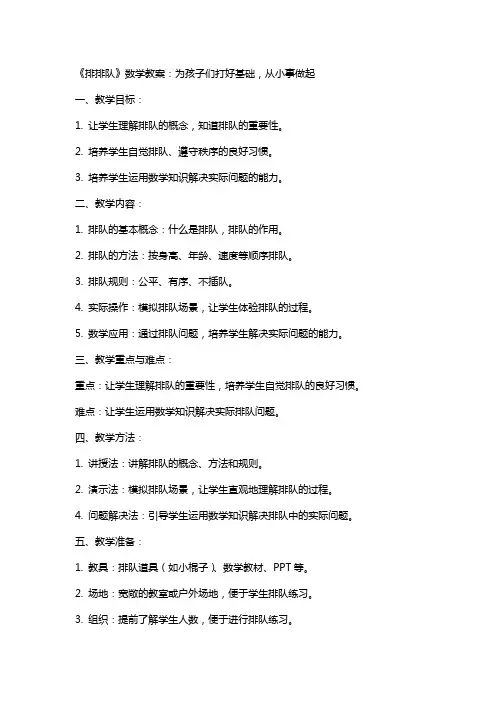 《排排队》数学教案：为孩子们打好基础，从小事做起

一、教学目标：

1. 让学生理解排队的概念，知道排队的重要性。

2. 培养学生自觉排队、遵守秩序的良好习惯。

3. 培养学生运用数学知识解决实际问题的能力。

二、教学内容：

1. 排队的基本概念：什么是排队，排队的作用。

2. 排队的方法：按身高、年龄、速度等顺序排队。

3. 排队规则：公平、有序、不插队。

4. 实际操作：模拟排队场景，让学生体验排队的过程。

5. 数学应用：通过排队问题，培养学生解决实际问题的能力。

三、教学重点与难点：

重点：让学生理解排队的重要性，培养学生自觉排队的良好习惯。

难点：让学生运用数学知识解决实际排队问题。

四、教学方法：

1. 讲授法：讲解排队的概念、方法和规则。

2. 演示法：模拟排队场景，让学生直观地理解排队的过程。

4. 问题解决法：引导学生运用数学知识解决排队中的实际问题。

五、教学准备：

1. 教具：排队道具（如小棍子）、数学教材、PPT 等。

2. 场地：宽敞的教室或户外场地，便于学生排队练习。

3. 组织：提前了解学生人数，便于进行排队练习。